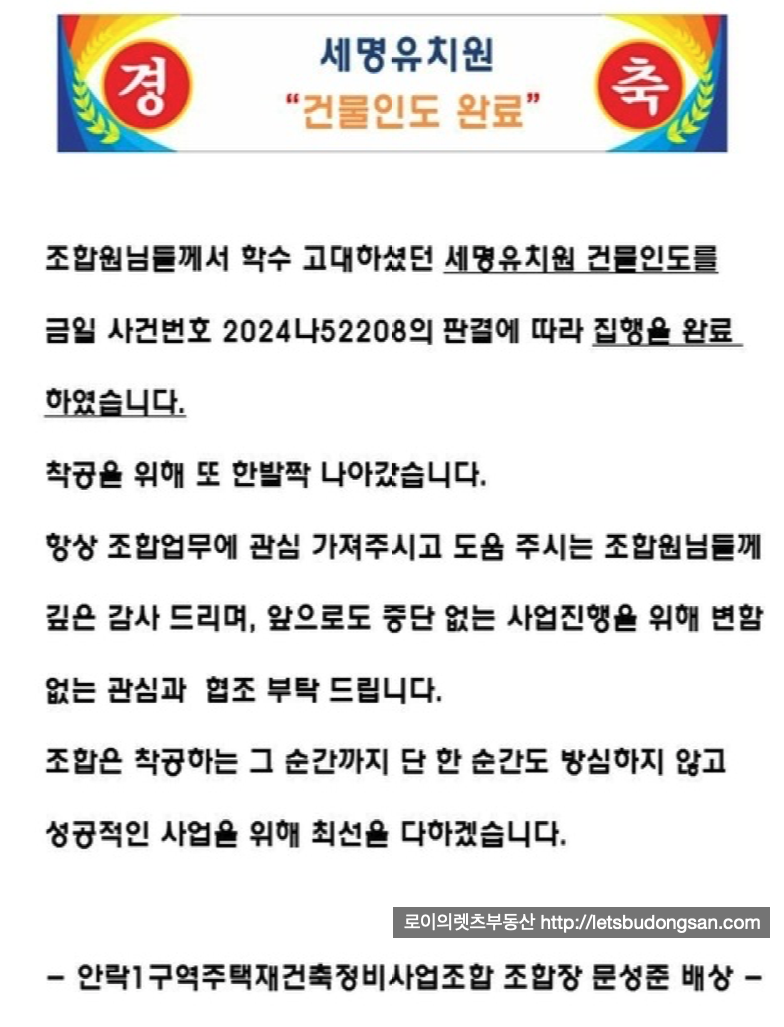 경 세명유치원 "건물인도 완료" 축

조합원님들께서 학수 고대하셨던 세명유치원 건물인도를 금일 사건번호 2024나52208의 판결에 따라 집행을 완료 하였습니다.

착공을 위해 또 한발짝 나아갔습니다.

항상 조합업무에 관심 가져주시고 도움 주시는 조합원님들께 깊은 감사 드리며, 앞으로도 중단 없는 사업진행을 위해 변함 없는 관심과 협조 부탁 드립니다.

조합은 착공하는 그 순간까지 단 한 순간도 방심하지 않고 성공적인 사업을 위해 최선을 다하겠습니다.

- 안락1구역주택재건축정비사업조합 조합장 문성준 배상 -

로이의렛츠부동산 http://letsbudongsan.com